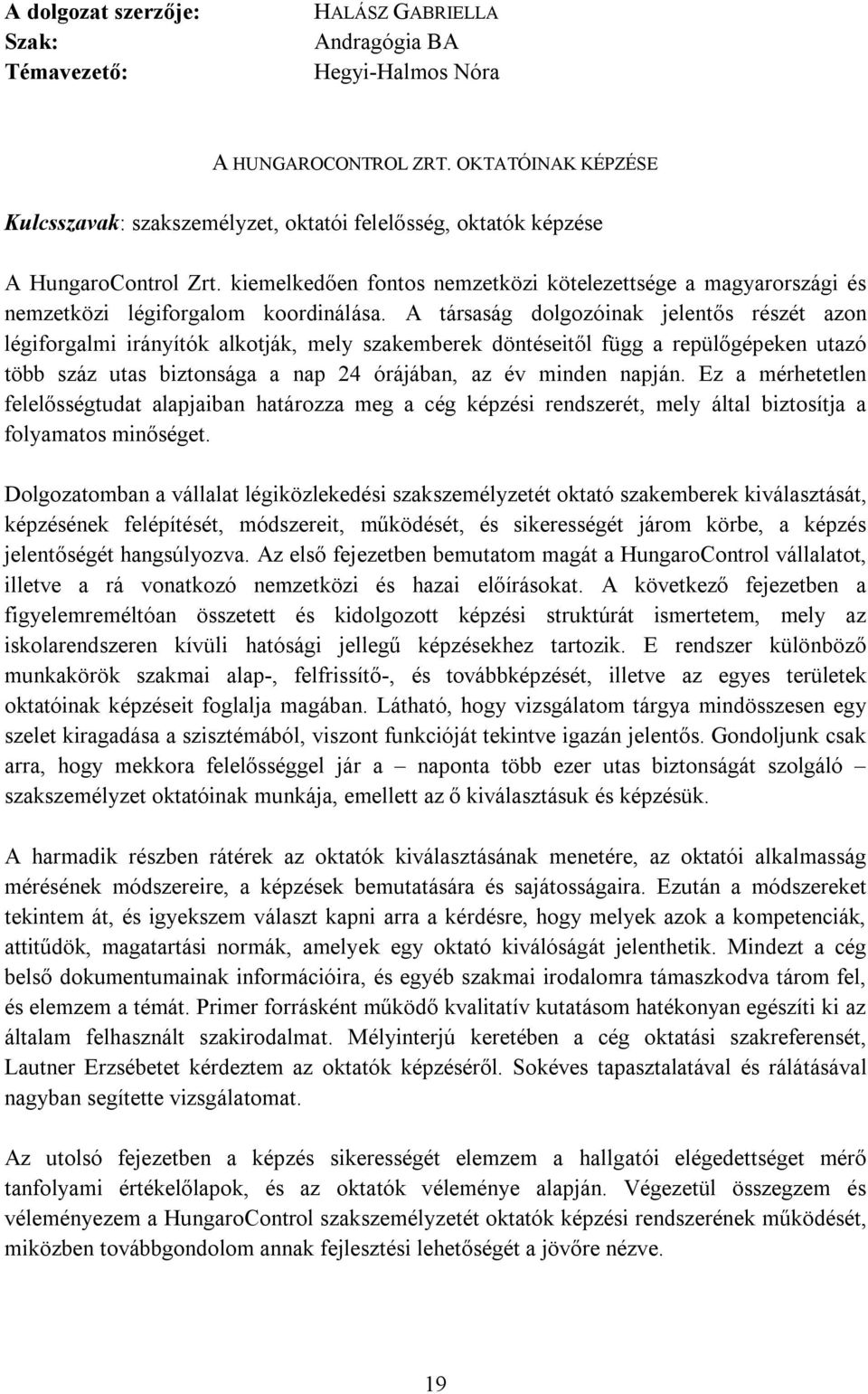 A dolgozat szerzője: HALÁSZ GABRIELLA
Szak: Andragógia BA
Témavezető: Hegyi-Halmos Nóra

A HUNGAROCONTROL ZRT. OKTATÓINAK KÉPZÉSE

Kulcsszavak: szakszemélyzet, oktatói felelősség, oktatók képzése

A HungaroControl Zrt. kiemelkedően fontos nemzetközi kötelezettsége a magyarországi és nemzetközi légiforgalom koordinálása. A társaság dolgozóinak jelentős részét azon légiforgalmi irányítók alkotják, mely szakemberek döntéseitől függ a repülőgépeken utazó több száz utas biztonsága a nap 24 órájában, az év minden napján. Ez a mérhetetlen felelősségtudat alapjaiban határozza meg a cég képzési rendszerét, mely által biztosítja a folyamatos minőséget.

Dolgozatomban a vállalat légiközlekedési szakszemélyzetét oktató szakemberek kiválasztását, képzésének felépítését, módszereit, működését, és sikerességét járom körbe, a képzés jelentőségét hangsúlyozva. Az első fejezetben bemutatom magát a HungaroControl vállalatot, illetve a rá vonatkozó nemzetközi és hazai előírásokat. A következő fejezetben a figyelemreméltóan összetett és kidolgozott képzési struktúrát ismertetem, mely az iskolarendszeren kívüli hatósági jellegű képzésekhez tartozik. E rendszer különböző munkakörök szakmai alap-, felfrissítő-, és továbbképzését, illetve az egyes területek oktatóinak képzéseit foglalja magában. Látható, hogy vizsgálatom tárgya mindösszesen egy szelet kiragadása a szisztémából, viszont funkcióját tekintve igazán jelentős. Gondoljunk csak arra, hogy mekkora felelősséggel jár a – naponta több ezer utas biztonságát szolgáló – szakszemélyzet oktatóinak munkája, emellett az ő kiválasztásuk és képzésük.

A harmadik részben rátérek az oktatók kiválasztásának menetére, az oktatói alkalmasság mérésének módszereire, a képzések bemutatására és sajátosságaira. Ezután a módszereket tekintem át, és igyekszem választ kapni arra a kérdésre, hogy melyek azok a kompetenciák, attitűdök, magatartási normák, amelyek egy oktató kiválóságát jelenthetik. Mindezt a cég belső dokumentumainak információira, és egyéb szakmai irodalomra támaszkodva tárom fel, és elemzem a témát. Primer forrásként működő kvalitatív kutatásom hatékonyan egészíti ki az általam felhasznált szakirodalmat. Mélyinterjú keretében a cég oktatási szakreferensét, Lautner Erzsébetet kérdeztem az oktatók képzéséről. Sokéves tapasztalatával és rálátásával nagyban segítette vizsgálatomat.

Az utolsó fejezetben a képzés sikerességét elemzem a hallgatói elégedettséget mérő tanfolyami értékelőlapok, és az oktatók véleménye alapján. Végezetül összegzem és véleményezem a HungaroControl szakszemélyzetét oktatók képzési rendszerének működését, miközben továbbgondolom annak fejlesztési lehetőségét a jövőre nézve.

19